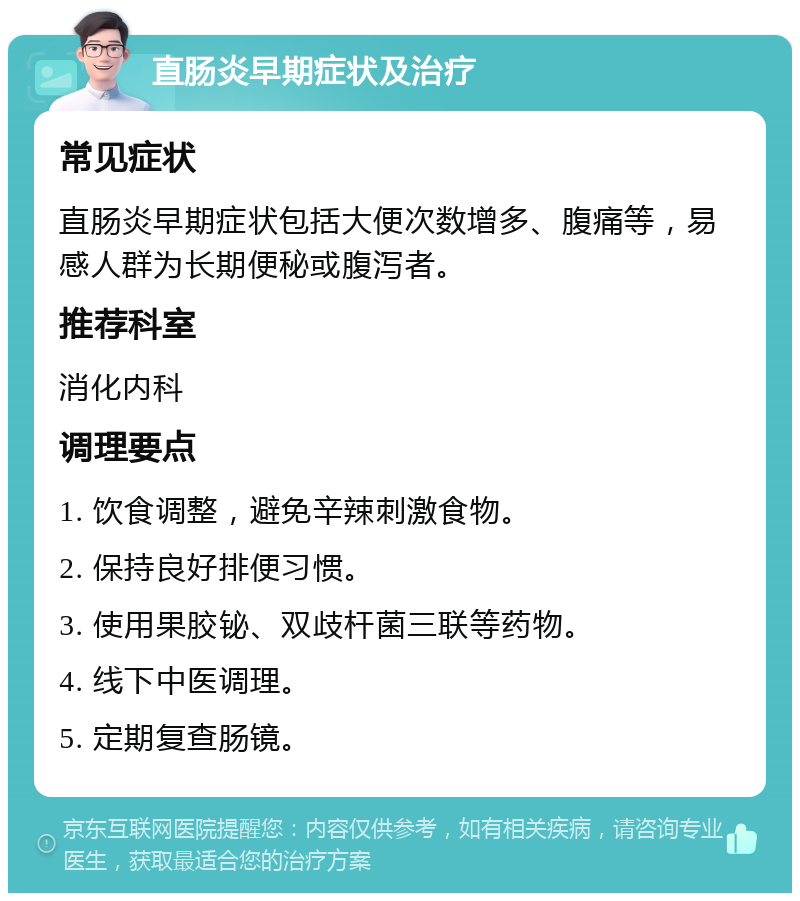 直肠炎早期症状及治疗

常见症状

直肠炎早期症状包括大便次数增多、腹痛等，易感人群为长期便秘或腹泻者。

推荐科室

消化内科

调理要点

1. 饮食调整，避免辛辣刺激食物。

2. 保持良好排便习惯。

3. 使用果胶铋、双歧杆菌三联等药物。

4. 线下中医调理。

5. 定期复查肠镜。

京东互联网医院提醒您：内容仅供参考，如有相关疾病，请咨询专业医生，获取最适合您的治疗方案